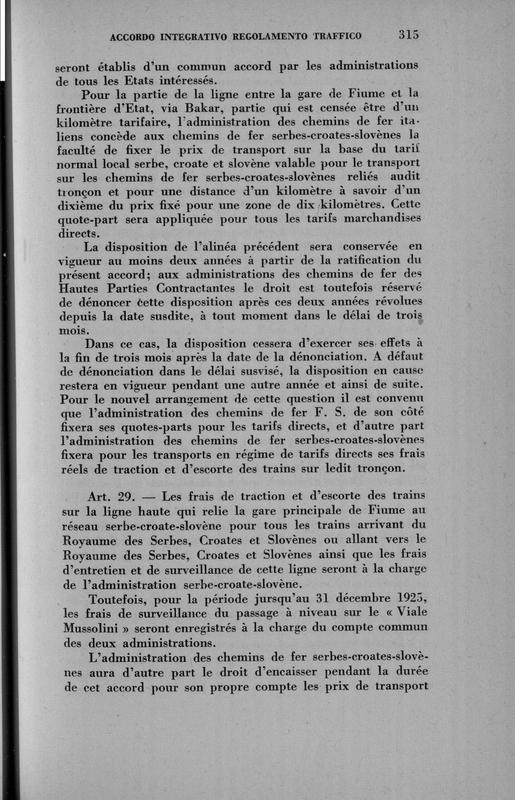 ACCORDO INTEGRATIVO REGOLAMENTO TRAFFICO 315

seront établis d'un commun accord par les administrations de tous les Etats intéressés.

Pour la partie de la ligne entre la gare de Fiume et la frontière d'Etat, via Bakar, partie qui est censée être d'un kilomètre tarifaire, l'administration des chemins de fer italiens concède aux chemins de fer serbes-croates-slovènes la faculté de fixer le prix de transport sur la base du tarif normal local serbe, croate et slovène valable pour le transport sur les chemins de fer serbes-croates-slovènes reliés audit tronçon et pour une distance d'un kilomètre à savoir d'un dixième du prix fixé pour une zone de dix kilomètres. Cette quote-part sera appliquée pour tous les tarifs marchandises directs.

La disposition de l'alinéa précédent sera conservée en vigueur au moins deux années à partir de la ratification du présent accord; aux administrations des chemins de fer des Hautes Parties Contractantes le droit est toutefois réservé de dénoncer cette disposition après ces deux années révolues depuis la date susdite, à tout moment dans le délai de trois mois.

Dans ce cas, la disposition cessera d'exercer ses effets à la fin de trois mois après la date de la dénonciation. A défaut de dénonciation dans le délai susvisé, la disposition en cause restera en vigueur pendant une autre année et ainsi de suite. Pour le nouvel arrangement de cette question il est convenu que l'administration des chemins de fer F. S. de son côté fixera ses quotes-parts pour les tarifs directs, et d'autre part l'administration des chemins de fer serbes-croates-slovènes fixera pour les transports en régime de tarifs directs ses frais réels de traction et d'escorte des trains sur ledit tronçon.

Art. 29. — Les frais de traction et d'escorte des trains sur la ligne haute qui relie la gare principale de Fiume au réseau serbe-croate-slovène pour tous les trains arrivant du Royaume des Serbes, Croates et Slovènes ou allant vers le Royaume des Serbes, Croates et Slovènes ainsi que les frais d'entretien et de surveillance de cette ligne seront à la charge de l'administration serbe-croate-slovène.

Toutefois, pour la période jursqu'au 31 décembre 1925, les frais de surveillance du passage à niveau sur le « Viale Mussolini » seront enregistrés à la charge du compte commun des deux administrations.

L'administration des chemins de fer serbes-croates-slovènes aura d'autre part le droit d'encaisser pendant la durée de cet accord pour son propre compte les prix de transport